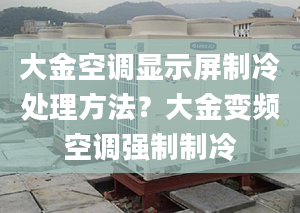 大金空调显示屏制冷处理方法？大金变频空调强制制冷